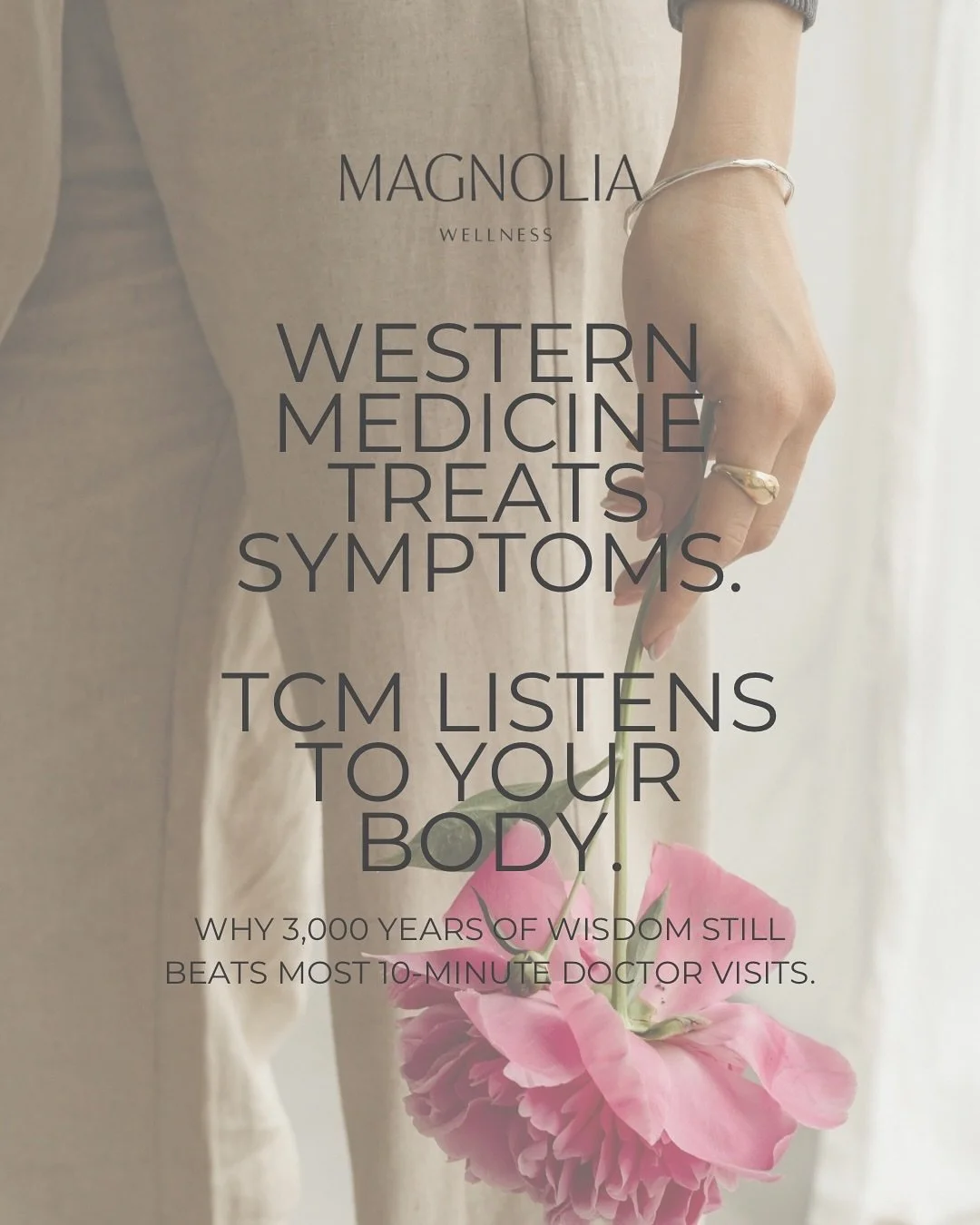 MAGNOLIA
WELLNESS

WESTERN MEDICINE TREATS SYMPTOMS.

TCM LISTENS TO YOUR BODY.

WHY 3,000 YEARS OF WISDOM STILL BEATS MOST 10-MINUTE DOCTOR VISITS.